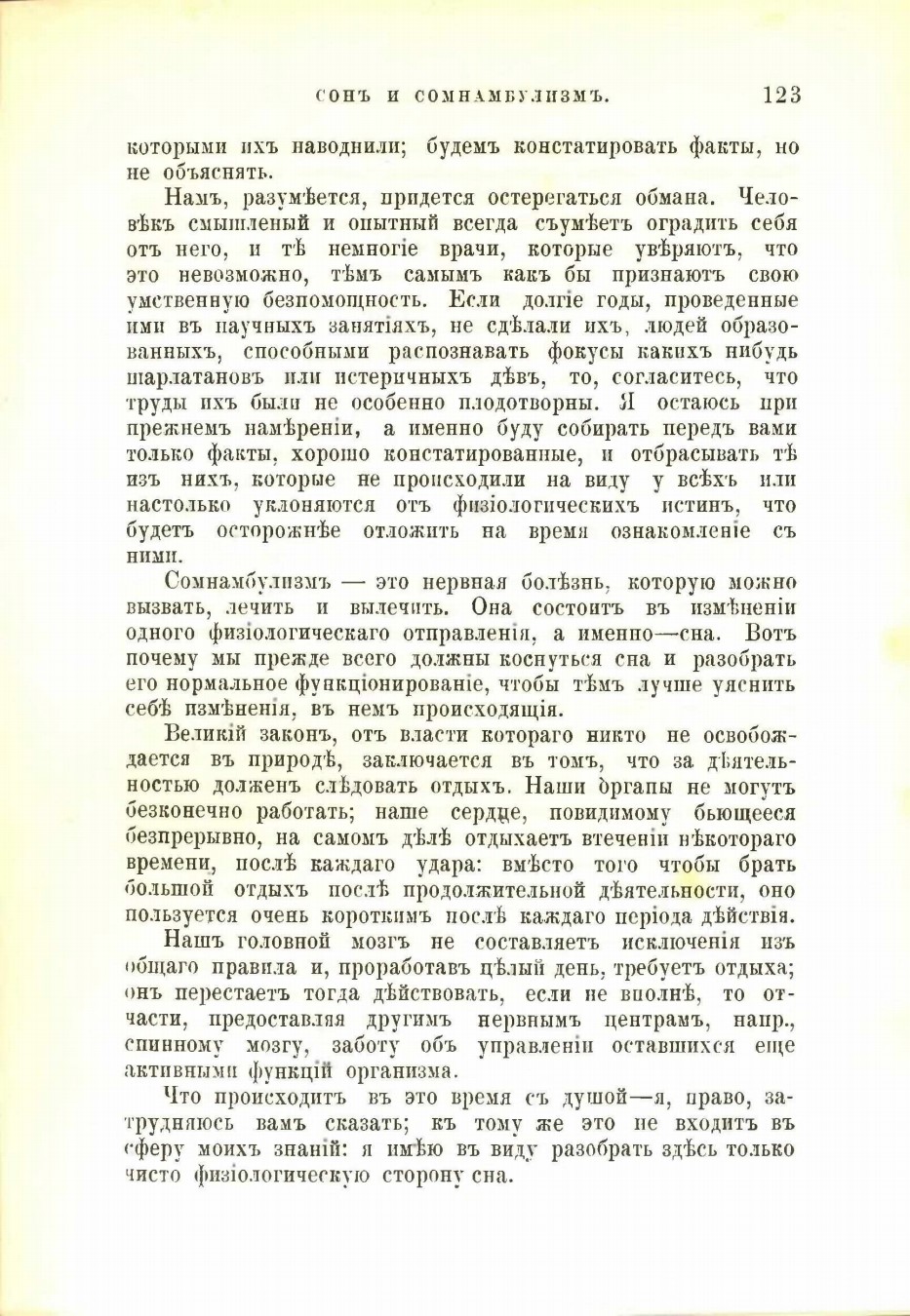 СОНЪ И СОМНАМБУЛИЗМЪ. 123

которыми ихъ наводнили; будемъ констатировать факты, но не объяснять.

Намъ, разумѣется, придется остерегаться обмана. Человѣкъ смышленый и опытный всегда съумѣетъ оградить себя отъ него, и тѣ немногіе врачи, которые увѣряютъ, что это невозможно, тѣмъ самымъ какъ бы признаютъ свою умственную безпомощность. Если долгіе годы, проведенные ими въ научныхъ занятіяхъ, не сдѣлали ихъ, людей образованныхъ, способными распознавать фокусы какихъ нибудь шарлатановъ или истеричныхъ дѣвъ, то, согласитесь, что труды ихъ были не особенно плодотворны. Я остаюсь при прежнемъ намѣреніи, а именно буду собирать передъ вами только факты, хорошо констатированные, и отбрасывать тѣ изъ нихъ, которые не происходили на виду у всѣхъ или настолько уклоняются отъ физіологическихъ истинъ, что будетъ осторожнѣе отложить на время ознакомленіе съ ними.

Сомнамбулизмъ — это нервная болѣзнь, которую можно вызвать, лечить и вылечить. Она состоитъ въ измѣненіи одного физіологическаго отправленія, а именно—сна. Вотъ почему мы прежде всего должны коснуться сна и разобрать его нормальное функціонированіе, чтобы тѣмъ лучше уяснить себѣ измѣненія, въ немъ происходящія.

Великій законъ, отъ власти котораго никто не освобождается въ природѣ, заключается въ томъ, что за дѣятельностью долженъ слѣдовать отдыхъ. Наши органы не могутъ безконечно работать; наше сердце, повидимому бьющееся безпрерывно, на самомъ дѣлѣ отдыхаетъ втеченіи нѣкотораго времени, послѣ каждаго удара: вмѣсто того чтобы брать большой отдыхъ послѣ продолжительной дѣятельности, оно пользуется очень короткимъ послѣ каждаго періода дѣйствія.

Нашъ головной мозгъ не составляетъ исключенія изъ общаго правила и, проработавъ цѣлый день, требуетъ отдыха; онъ перестаетъ тогда дѣйствовать, если не вполнѣ, то отчасти, предоставляя другимъ нервнымъ центрамъ, напр., спинному мозгу, заботу объ управленіи оставшихся еще активными функцій организма.

Что происходитъ въ это время съ душой—я, право, затрудняюсь вамъ сказать; къ тому же это не входитъ въ сферу моихъ знаній: я имѣю въ виду разобрать здѣсь только чисто физіологическую сторону сна.